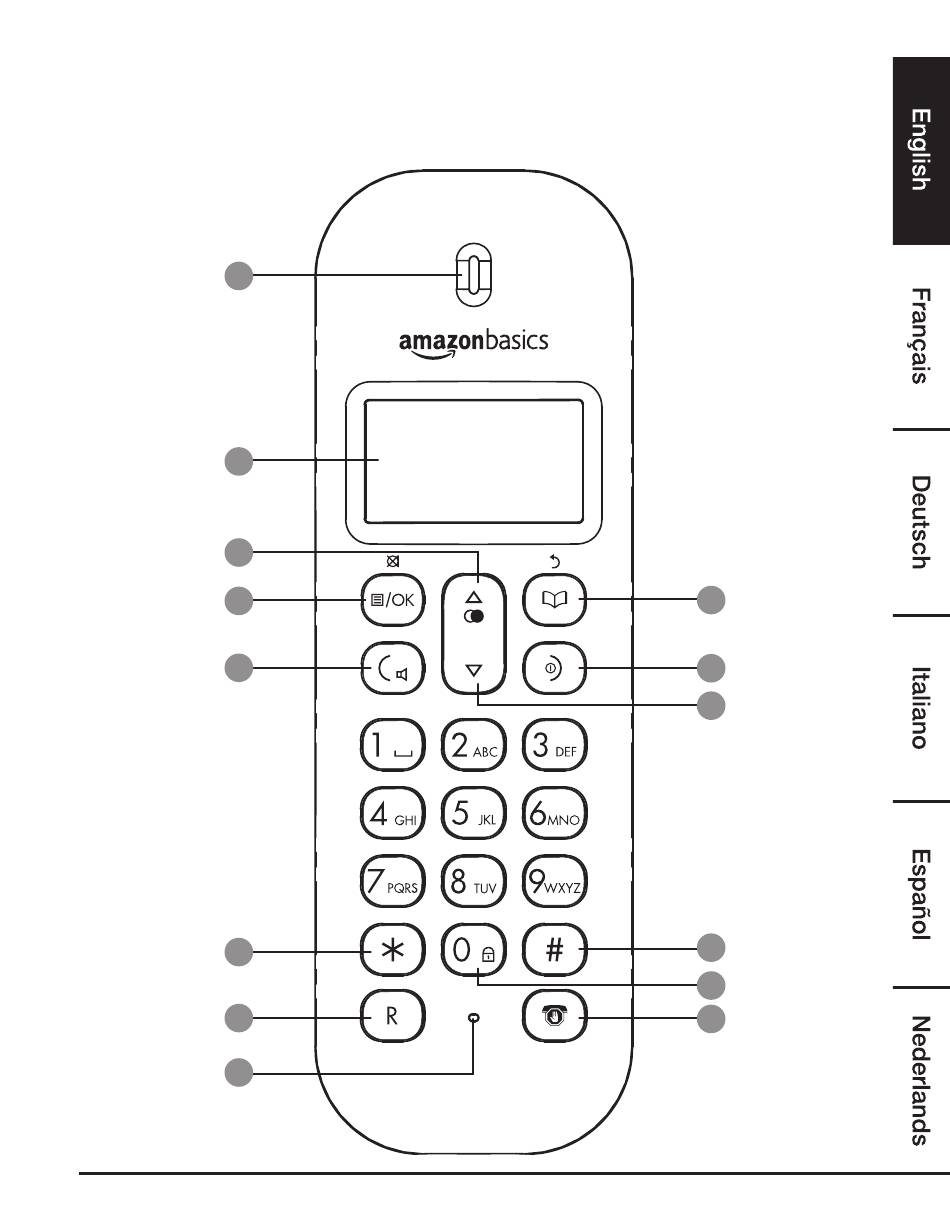 amazonbasics

/OK

1
2 ABC
3 DEF
4 GHI
5 JKL
6 MNO
7 PQRS
8 TUV
9 WXYZ
*
0
#
R

English
Français
Deutsch
Italiano
Español
Nederlands